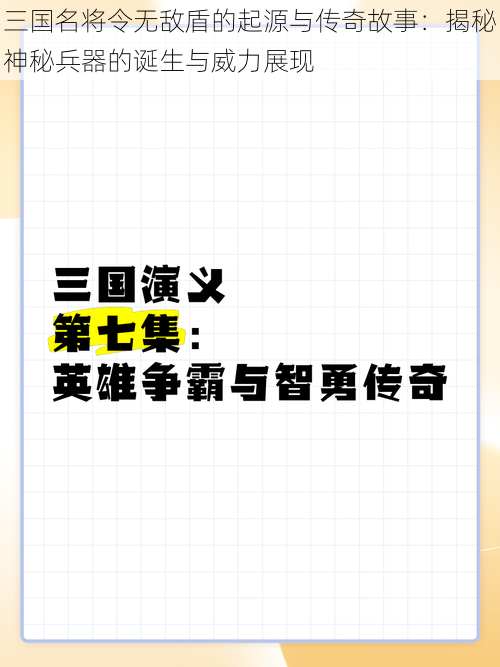 三国名将令无敌盾的起源与传奇故事：揭秘神秘兵器的诞生与威力展现

三国演义
第七集：
英雄争霸与智勇传奇